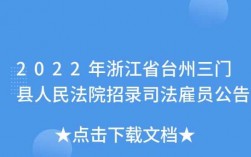 2022年浙江省台州三门县人民法院招录司法雇员公告

★点击下载文档★